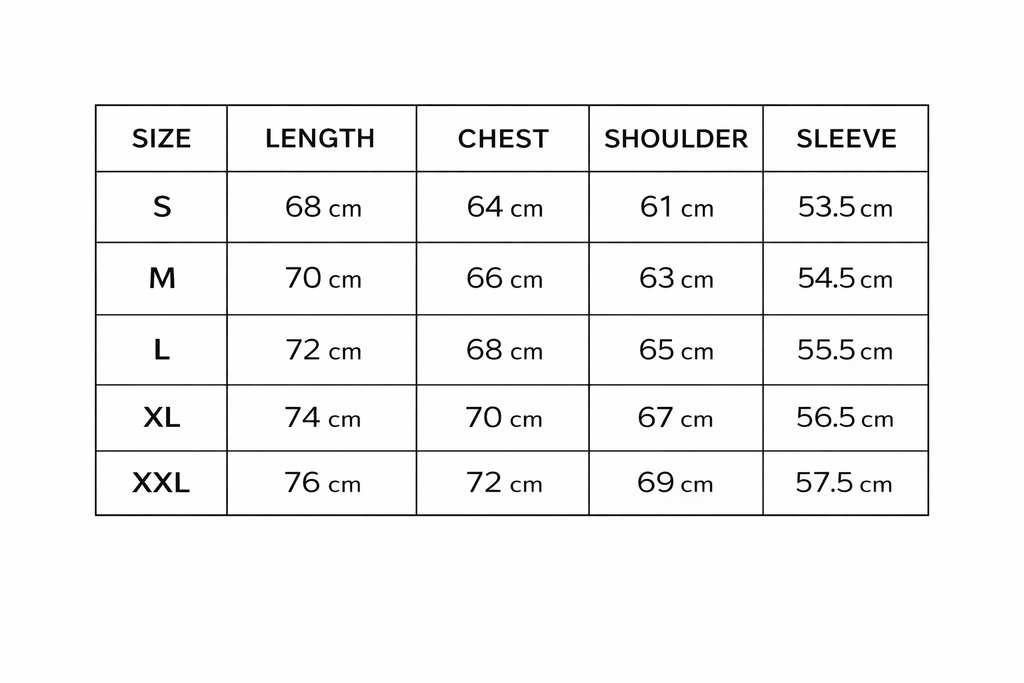 | SIZE | LENGTH | CHEST | SHOULDER | SLEEVE |
|---|---|---|---|---|
| S | 68 cm | 64 cm | 61 cm | 53.5 cm |
| M | 70 cm | 66 cm | 63 cm | 54.5 cm |
| L | 72 cm | 68 cm | 65 cm | 55.5 cm |
| XL | 74 cm | 70 cm | 67 cm | 56.5 cm |
| XXL | 76 cm | 72 cm | 69 cm | 57.5 cm |